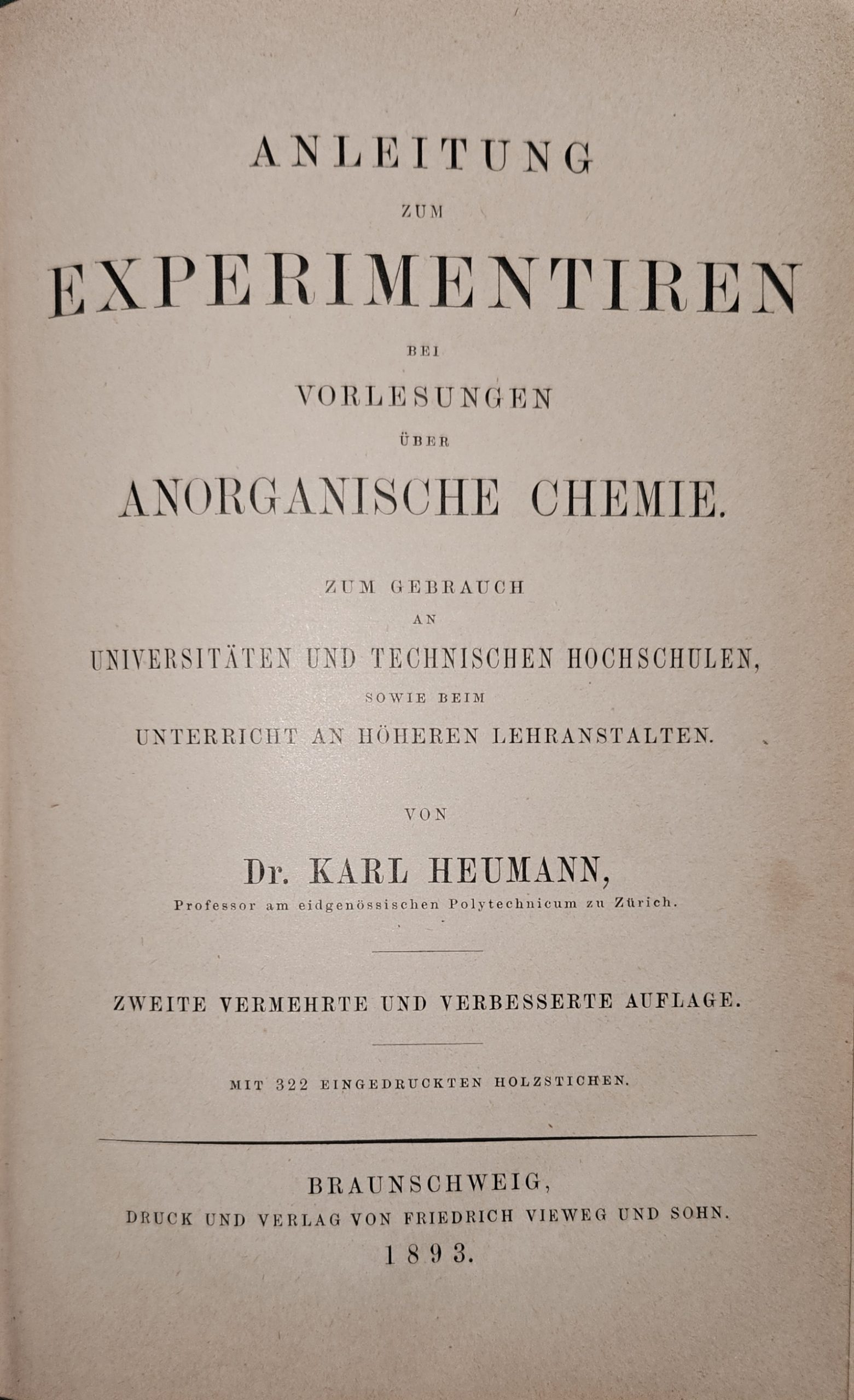 ANLEITUNG

ZUM

EXPERIMENTIREN

BEI

VORLESUNGEN

ÜBER

ANORGANISCHE CHEMIE.

ZUM GEBRAUCH

AN

UNIVERSITÄTEN UND TECHNISCHEN HOCHSCHULEN,

SOWIE BEIM

UNTERRICHT AN HÖHEREN LEHRANSTALTEN.

VON

Dr. KARL HEUMANN,

Professor am eidgenössischen Polytechnicum zu Zürich.

ZWEITE VERMEHRTE UND VERBESSERTE AUFLAGE.

MIT 322 EINGEDRUCKTEN HOLZSTICHEN.

BRAUNSCHWEIG,

DRUCK UND VERLAG VON FRIEDRICH VIEWEG UND SOHN.

1893.